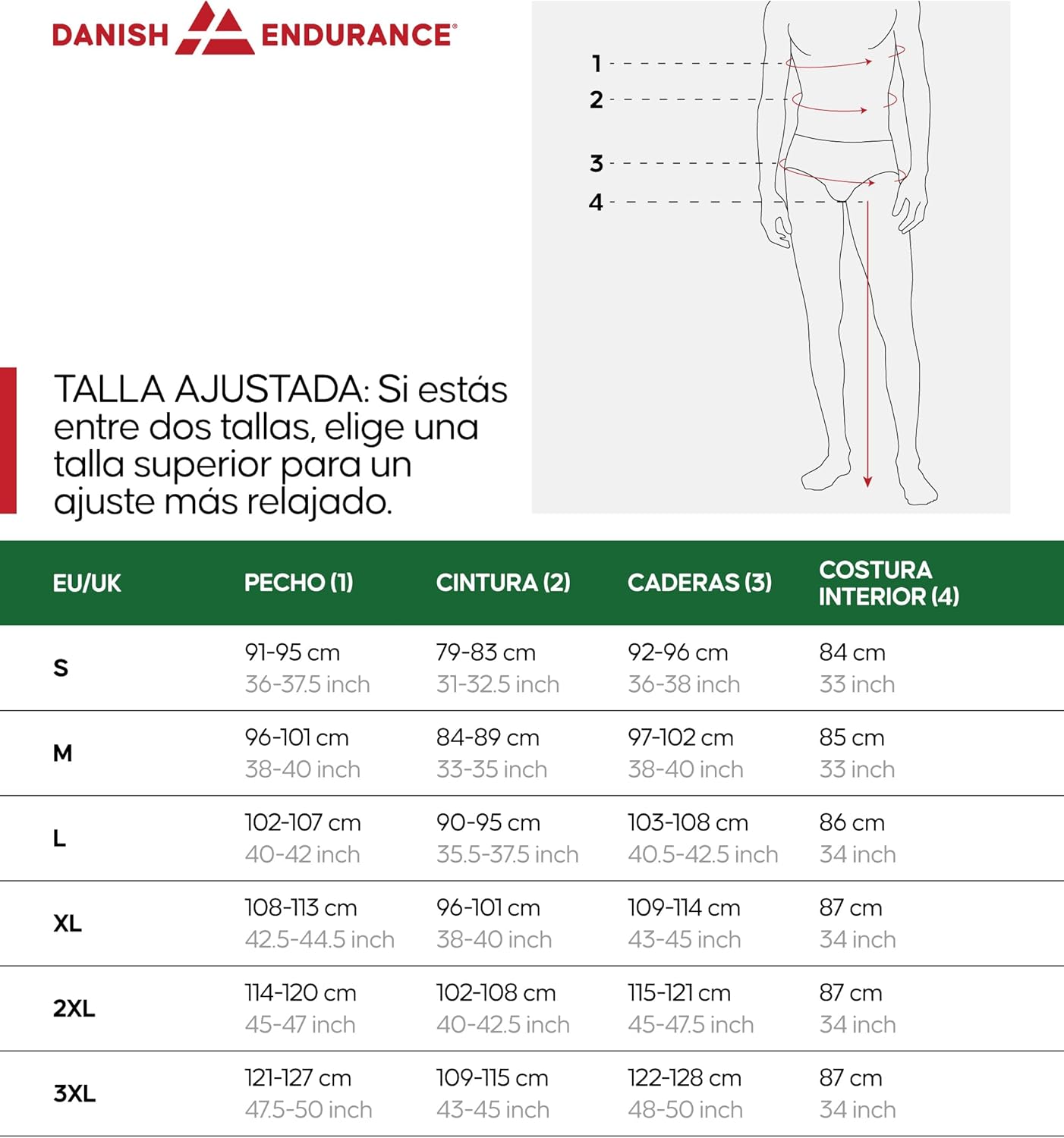 DANISH ENDURANCE®

1
2
3
4

TALLA AJUSTADA: Si estás entre dos tallas, elige una talla superior para un ajuste más relajado.

| EU/UK | PECHO (1) | CINTURA (2) | CADERAS (3) | COSTURA INTERIOR (4) |
|---|---|---|---|---|
| S | 91-95 cm 36-37.5 inch | 79-83 cm 31-32.5 inch | 92-96 cm 36-38 inch | 84 cm 33 inch |
| M | 96-101 cm 38-40 inch | 84-89 cm 33-35 inch | 97-102 cm 38-40 inch | 85 cm 33 inch |
| L | 102-107 cm 40-42 inch | 90-95 cm 35.5-37.5 inch | 103-108 cm 40.5-42.5 inch | 86 cm 34 inch |
| XL | 108-113 cm 42.5-44.5 inch | 96-101 cm 38-40 inch | 109-114 cm 43-45 inch | 87 cm 34 inch |
| 2XL | 114-120 cm 45-47 inch | 102-108 cm 40-42.5 inch | 115-121 cm 45-47.5 inch | 87 cm 34 inch |
| 3XL | 121-127 cm 47.5-50 inch | 109-115 cm 43-45 inch | 122-128 cm 48-50 inch | 87 cm 34 inch |